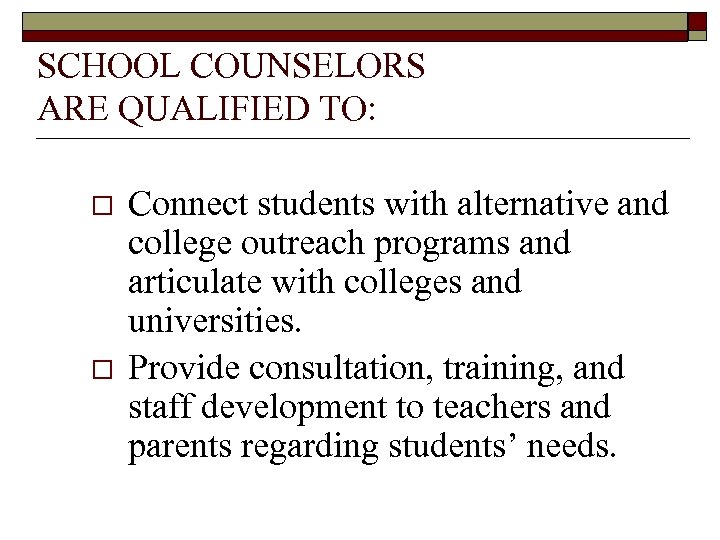 SCHOOL COUNSELORS
ARE QUALIFIED TO:

□ Connect students with alternative and college outreach programs and articulate with colleges and universities.

□ Provide consultation, training, and staff development to teachers and parents regarding students’ needs.